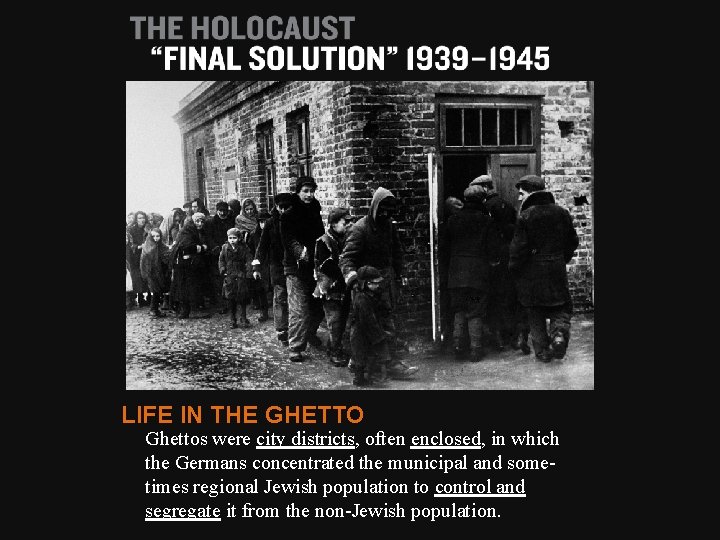 THE HOLOCAUST
"FINAL SOLUTION" 1939-1945

LIFE IN THE GHETTO

Ghettos were city districts, often enclosed, in which the Germans concentrated the municipal and sometimes regional Jewish population to control and segregate it from the non-Jewish population.